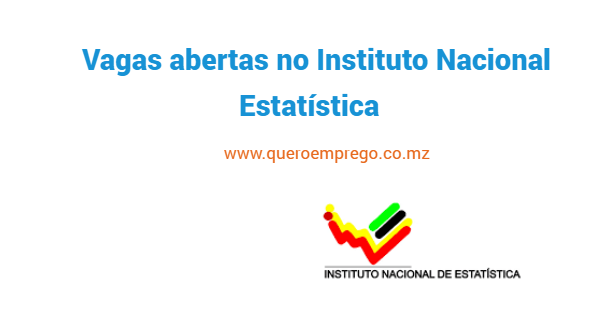 Vagas abertas no Instituto Nacional Estatística

www.queroemprego.co.mz

INSTITUTO NACIONAL DE ESTATÍSTICA